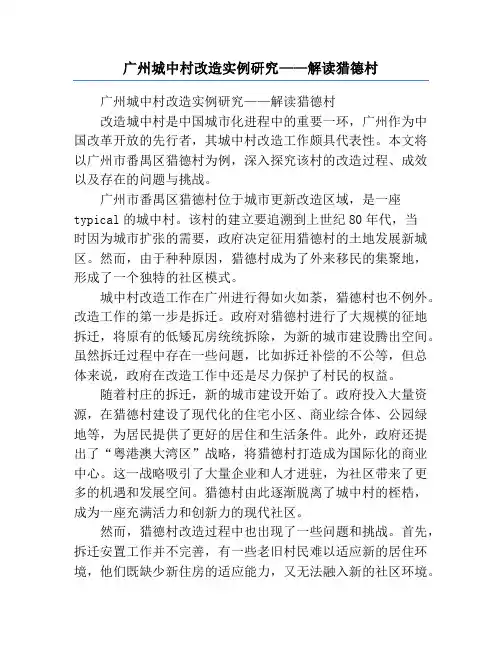 广州城中村改造实例研究——解读猎德村

广州城中村改造实例研究——解读猎德村

改造城中村是中国城市化进程中的重要一环，广州作为中国改革开放的先行者，其城中村改造工作颇具代表性。本文将以广州市番禺区猎德村为例，深入探究该村的改造过程、成效以及存在的问题与挑战。

广州市番禺区猎德村位于城市更新改造区域，是一座typical的城中村。该村的建立要追溯到上世纪80年代，当时因为城市扩张的需要，政府决定征用猎德村的土地发展新城区。然而，由于种种原因，猎德村成为了外来移民的集聚地，形成了一个独特的社区模式。

城中村改造工作在广州进行得如火如荼，猎德村也不例外。改造工作的第一步是拆迁。政府对猎德村进行了大规模的征地拆迁，将原有的低矮瓦房统统拆除，为新的城市建设腾出空间。虽然拆迁过程中存在一些问题，比如拆迁补偿的不公等，但总体来说，政府在改造工作中还是尽力保护了村民的权益。

随着村庄的拆迁，新的城市建设开始了。政府投入大量资源，在猎德村建设了现代化的住宅小区、商业综合体、公园绿地等，为居民提供了更好的居住和生活条件。此外，政府还提出了“粤港澳大湾区”战略，将猎德村打造成为国际化的商业中心。这一战略吸引了大量企业和人才进驻，为社区带来了更多的机遇和发展空间。猎德村由此逐渐脱离了城中村的桎梏，成为一座充满活力和创新力的现代社区。

然而，猎德村改造过程中也出现了一些问题和挑战。首先，拆迁安置工作并不完善，有一些老旧村民难以适应新的居住环境，他们既缺少新住房的适应能力，又无法融入新的社区环境。